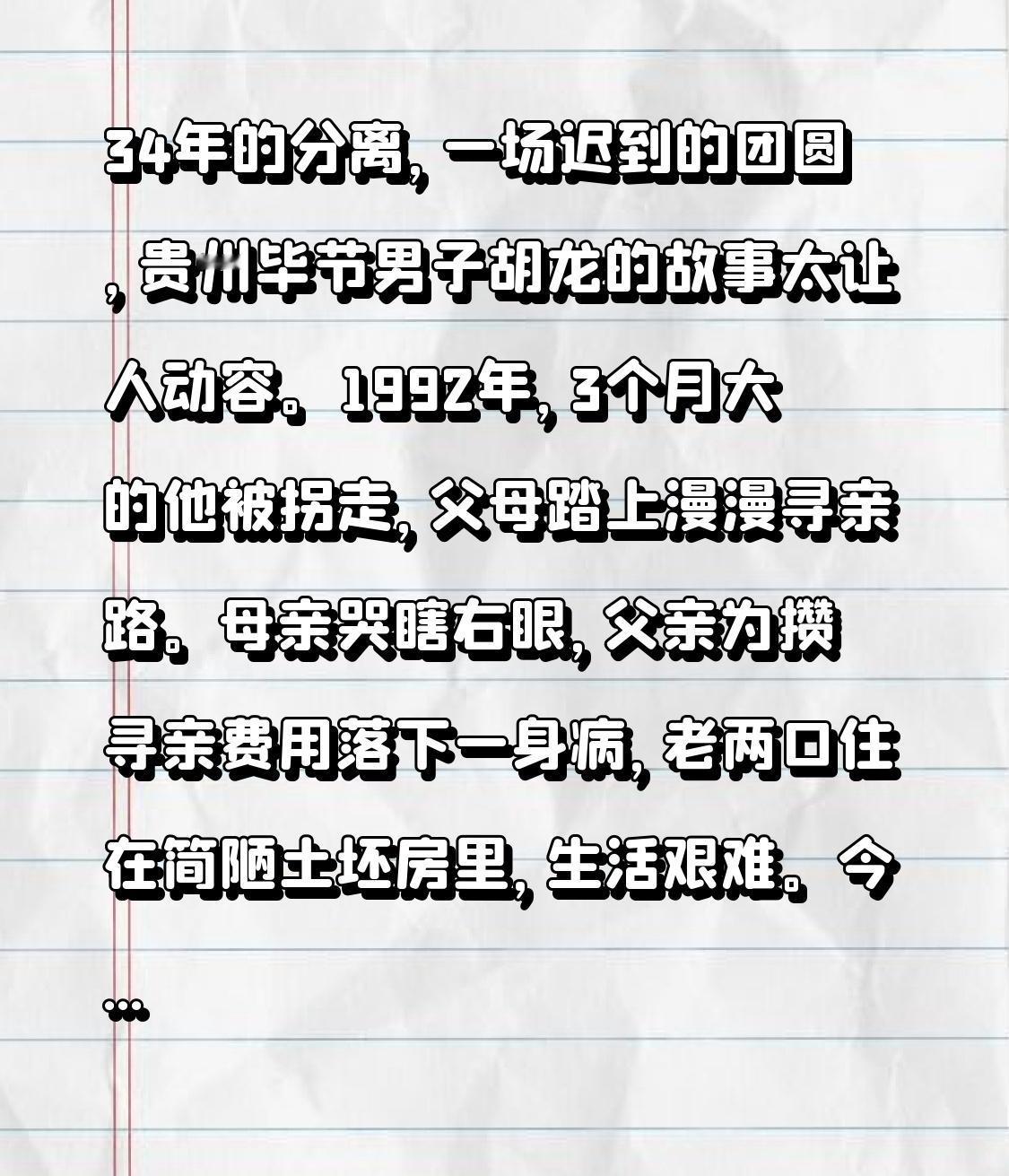 34年的分离，一场迟到的团圆，贵州毕节男子胡龙的故事太让人动容。1992年，3个月大的他被拐走，父母踏上漫漫寻亲路。母亲哭瞎右眼，父亲为攒寻亲费用落下一身病，老两口住在简陋土坯房里，生活艰难。今…